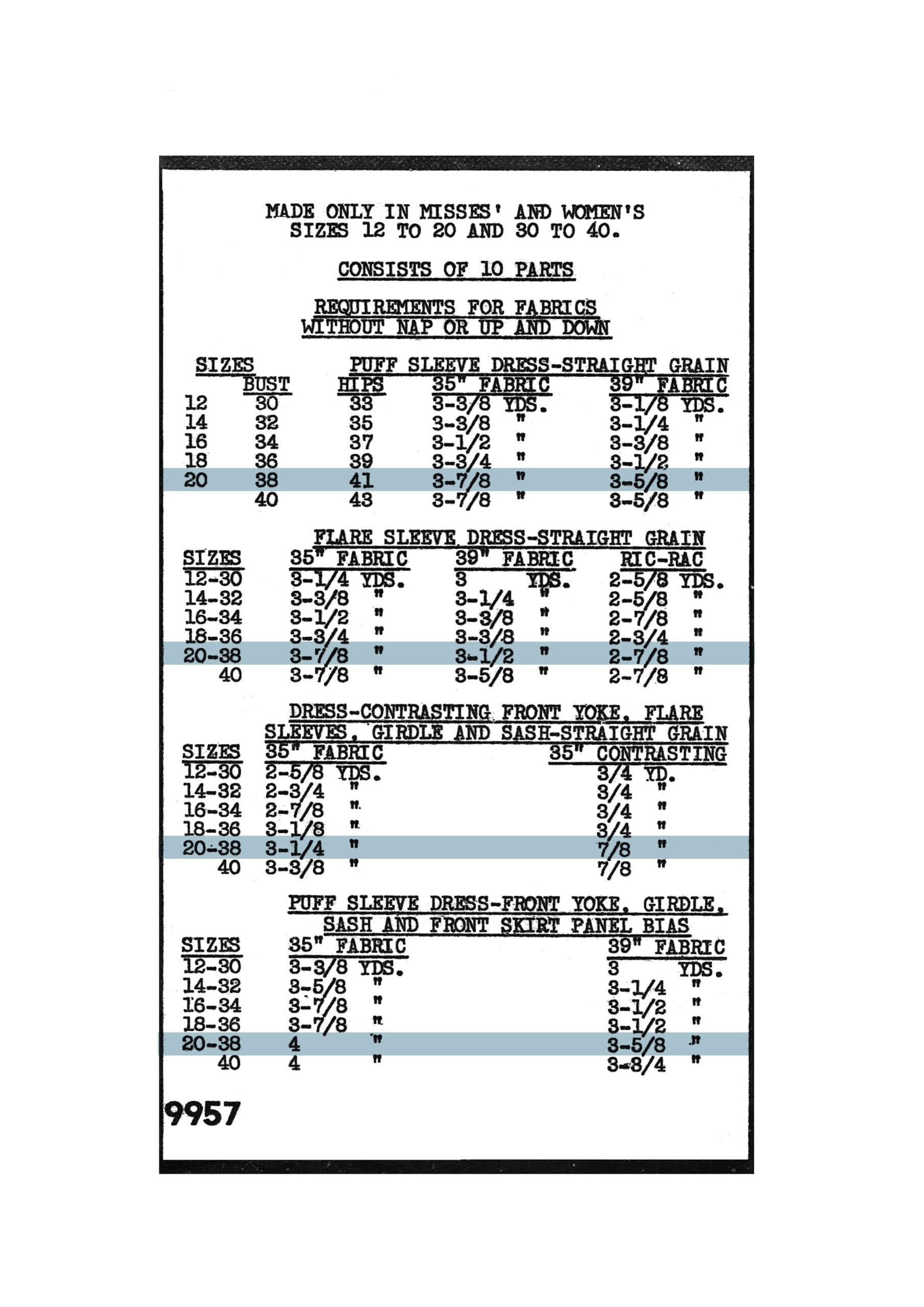 MADE ONLY IN MISSES' AND WOMEN'S SIZES 12 TO 20 AND 30 TO 40.

CONSISTS OF 10 PARTS

REQUIREMENTS FOR FABRICS WITHOUT NAP OR UP AND DOWN

PUFF SLEEVE DRESS-STRAIGHT GRAIN

| SIZES | BUST | HIPS | 35" FABRIC | 39" FABRIC |
|---|---|---|---|---|
| 12 | 30 | 33 | 3-3/8 YDS. | 3-1/8 YDS. |
| 14 | 32 | 35 | 3-3/8 " | 3-1/4 " |
| 16 | 34 | 37 | 3-1/2 " | 3-3/8 " |
| 18 | 36 | 39 | 3-3/4 " | 3-1/2 " |
| 20 | 38 | 41 | 3-7/8 " | 3-5/8 " |
| | 40 | 43 | 3-7/8 " | 3-5/8 " |

FLARE SLEEVE DRESS-STRAIGHT GRAIN

| SIZES | 35" FABRIC | 39" FABRIC | RIC-RAC |
|---|---|---|---|
| 12-30 | 3-1/4 YDS. | 3 YDS. | 2-5/8 YDS. |
| 14-32 | 3-3/8 " | 3-1/4 " | 2-5/8 " |
| 16-34 | 3-1/2 " | 3-3/8 " | 2-7/8 " |
| 18-36 | 3-3/4 " | 3-3/8 " | 2-3/4 " |
| 20-38 | 3-7/8 " | 3-1/2 " | 2-7/8 " |
| 40 | 3-7/8 " | 3-5/8 " | 2-7/8 " |

DRESS-CONTRASTING FRONT YOKE, FLARE SLEEVES, GIRDLE AND SASH-STRAIGHT GRAIN

| SIZES | 35" FABRIC | 35" CONTRASTING |
|---|---|---|
| 12-30 | 2-5/8 YDS. | 3/4 YD. |
| 14-32 | 2-3/4 " | 3/4 " |
| 16-34 | 2-7/8 " | 3/4 " |
| 18-36 | 3-1/8 " | 3/4 " |
| 20-38 | 3-1/4 " | 7/8 " |
| 40 | 3-3/8 " | 7/8 " |

PUFF SLEEVE DRESS-FRONT YOKE, GIRDLE, SASH AND FRONT SKIRT PANEL BIAS

| SIZES | 35" FABRIC | 39" FABRIC |
|---|---|---|
| 12-30 | 3-3/8 YDS. | 3 YDS. |
| 14-32 | 3-5/8 " | 3-1/4 " |
| 16-34 | 3-7/8 " | 3-1/2 " |
| 18-36 | 3-7/8 " | 3-1/2 " |
| 20-38 | 4 " | 3-5/8 " |
| 40 | 4 " | 3-3/4 " |

9957